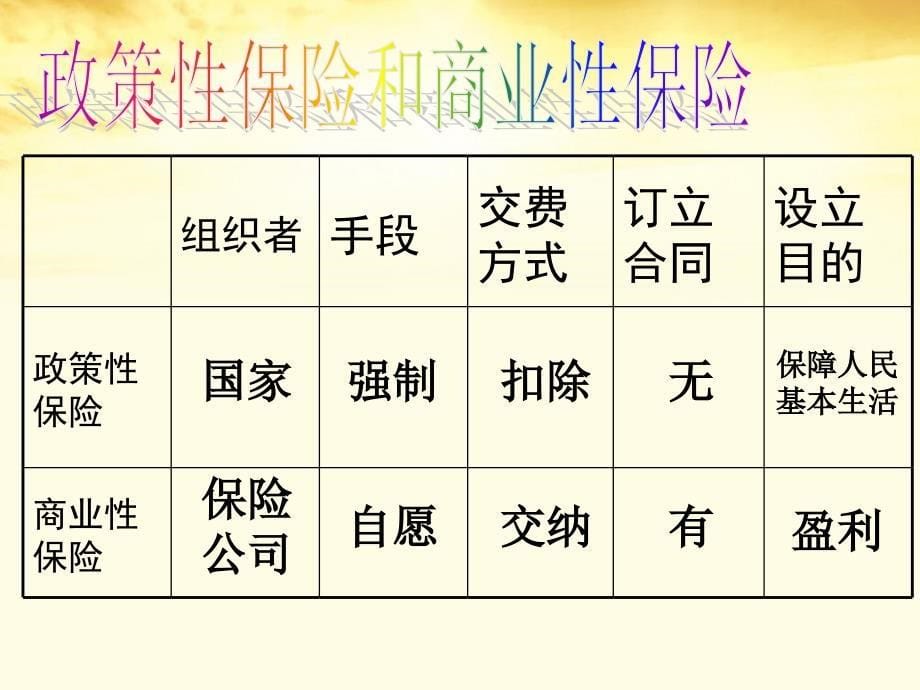 政策性保险和商业性保险

|  | 组织者 | 手段 | 交费方式 | 订立合同 | 设立目的 |
|---|---|---|---|---|---|
| 政策性保险 | 国家 | 强制 | 扣除 | 无 | 保障人民基本生活 |
| 商业性保险 | 保险公司 | 自愿 | 交纳 | 有 | 盈利 |